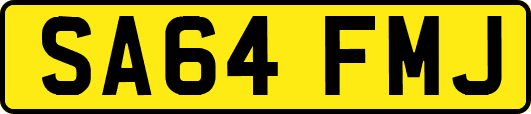 SA64 FMJ